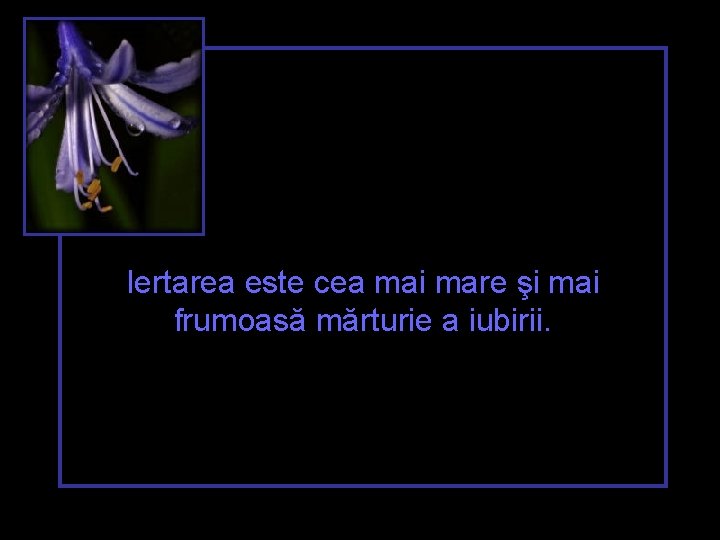 Iertarea este cea mai mare şi mai frumoasă mărturie a iubirii.